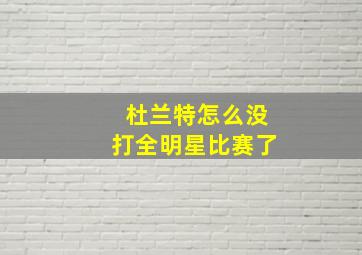 杜兰特怎么没
打全明星比赛了